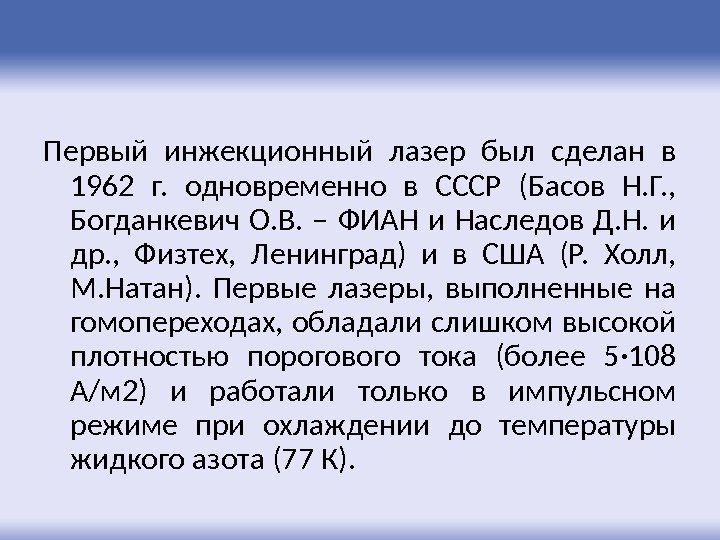 Первый инжекционный лазер был сделан в 1962 г. одновременно в СССР (Басов Н.Г., Богданкевич О.В. – ФИАН и Наследов Д.Н. и др., Физтех, Ленинград) и в США (Р. Холл, М.Натан). Первые лазеры, выполненные на гомопереходах, обладали слишком высокой плотностью порогового тока (более 5·108 А/м2) и работали только в импульсном режиме при охлаждении до температуры жидкого азота (77 К).